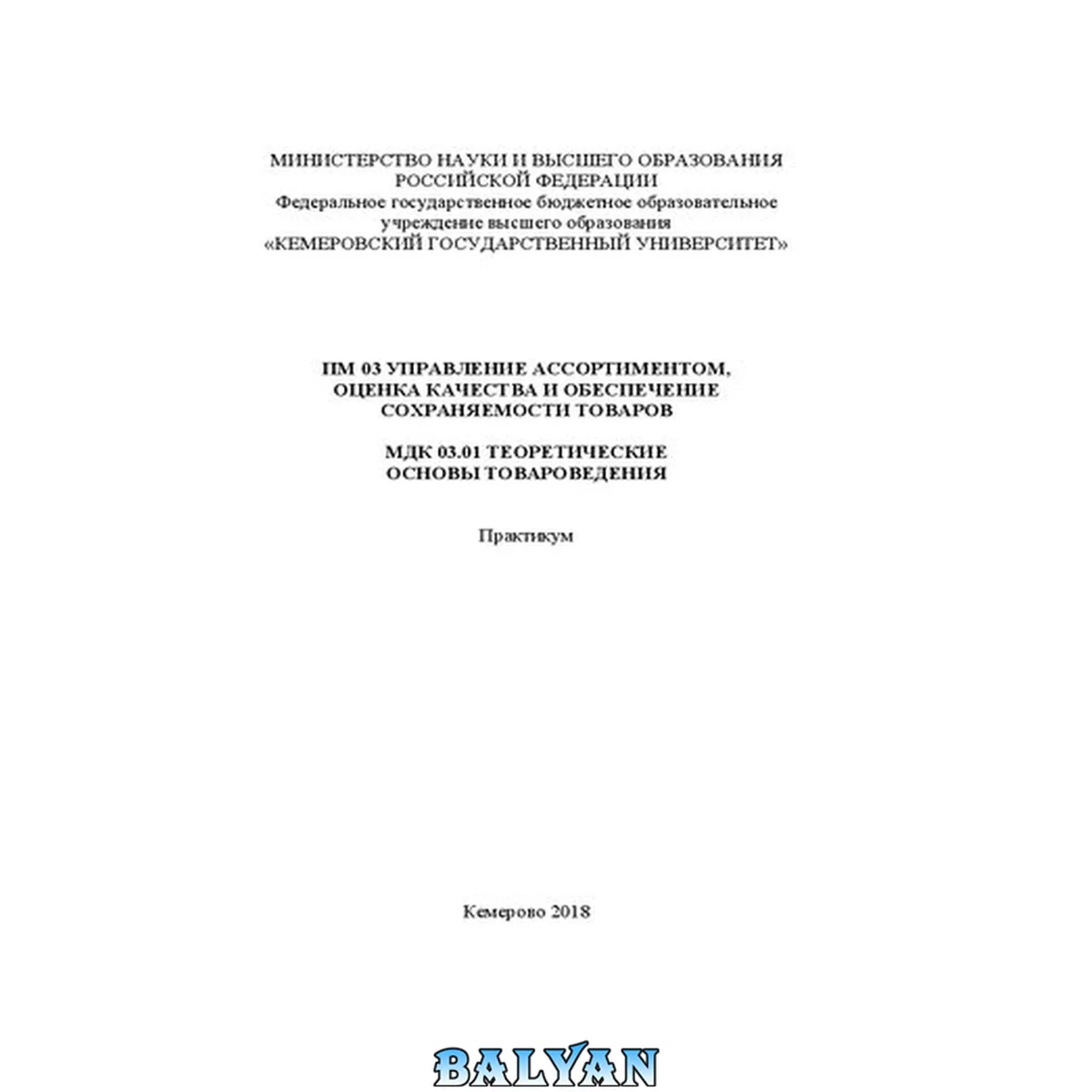 МИНИСТЕРСТВО НАУКИ И ВЫСШЕГО ОБРАЗОВАНИЯ
РОССИЙСКОЙ ФЕДЕРАЦИИ
Федеральное государственное бюджетное образовательное
учреждение высшего образования
«КЕМЕРОВСКИЙ ГОСУДАРСТВЕННЫЙ УНИВЕРСИТЕТ»

ПМ 03 УПРАВЛЕНИЕ АССОРТИМЕНТОМ,
ОЦЕНКА КАЧЕСТВА И ОБЕСПЕЧЕНИЕ
СОХРАНЯЕМОСТИ ТОВАРОВ

МДК 03.01 ТЕОРЕТИЧЕСКИЕ
ОСНОВЫ ТОВАРОВЕДЕНИЯ

Практикум

Кемерово 2018

BALYAN